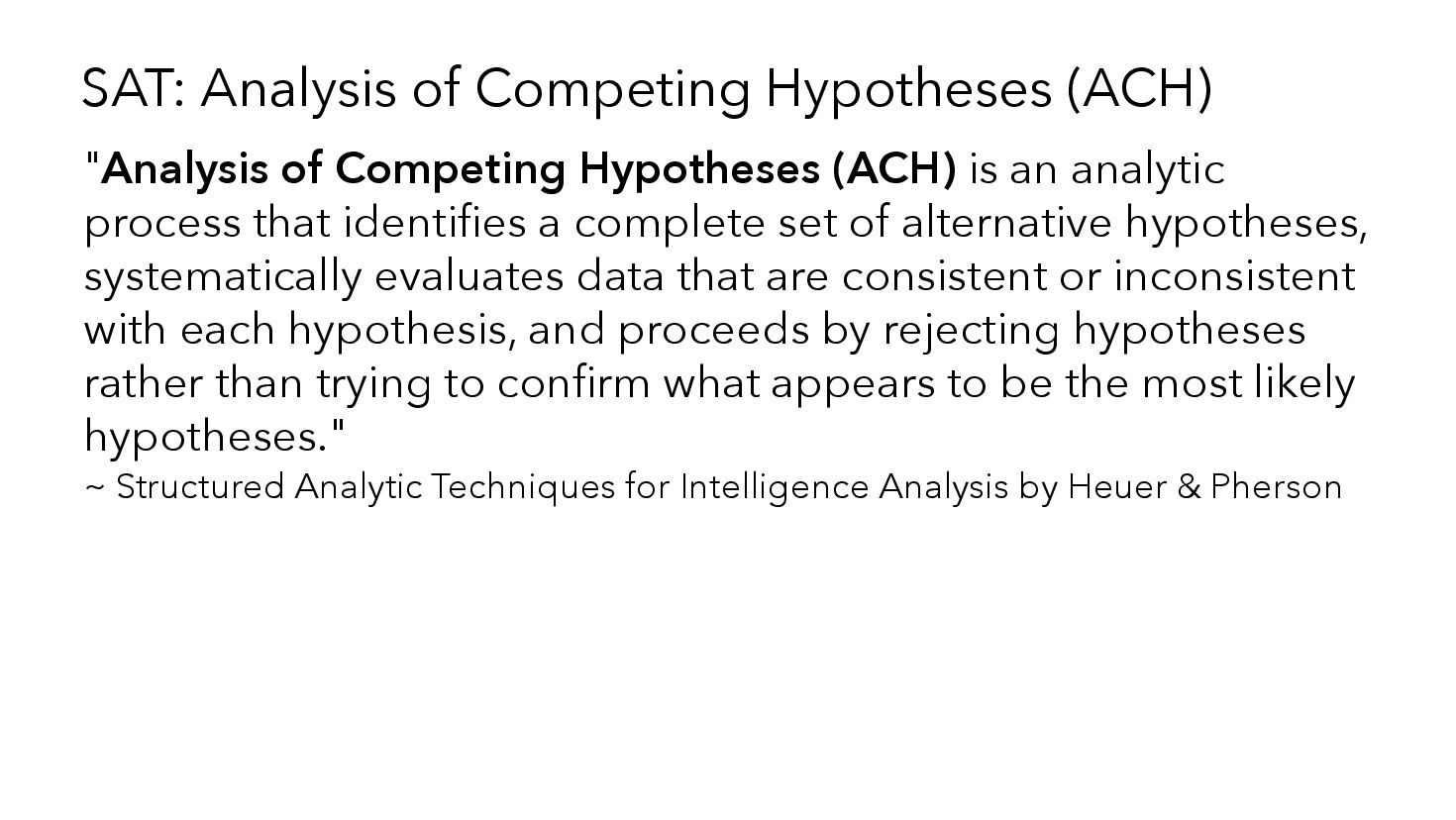 SAT: Analysis of Competing Hypotheses (ACH)

"Analysis of Competing Hypotheses (ACH) is an analytic process that identifies a complete set of alternative hypotheses, systematically evaluates data that are consistent or inconsistent with each hypothesis, and proceeds by rejecting hypotheses rather than trying to confirm what appears to be the most likely hypotheses."

~ Structured Analytic Techniques for Intelligence Analysis by Heuer & Pherson